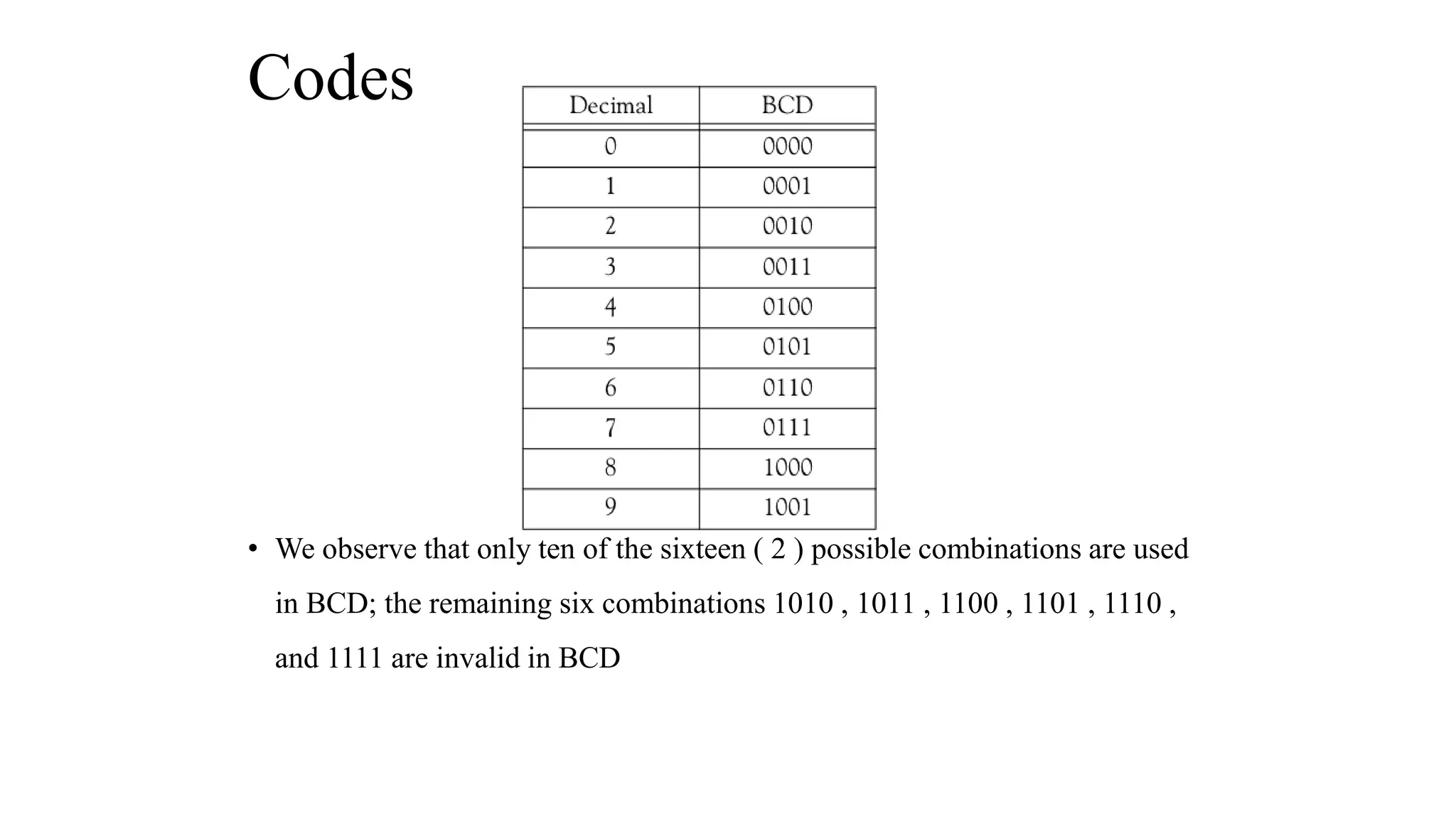 Codes

| Decimal | BCD |
|---|---|
| 0 | 0000 |
| 1 | 0001 |
| 2 | 0010 |
| 3 | 0011 |
| 4 | 0100 |
| 5 | 0101 |
| 6 | 0110 |
| 7 | 0111 |
| 8 | 1000 |
| 9 | 1001 |

• We observe that only ten of the sixteen ( 2 ) possible combinations are used in BCD; the remaining six combinations 1010 , 1011 , 1100 , 1101 , 1110 , and 1111 are invalid in BCD